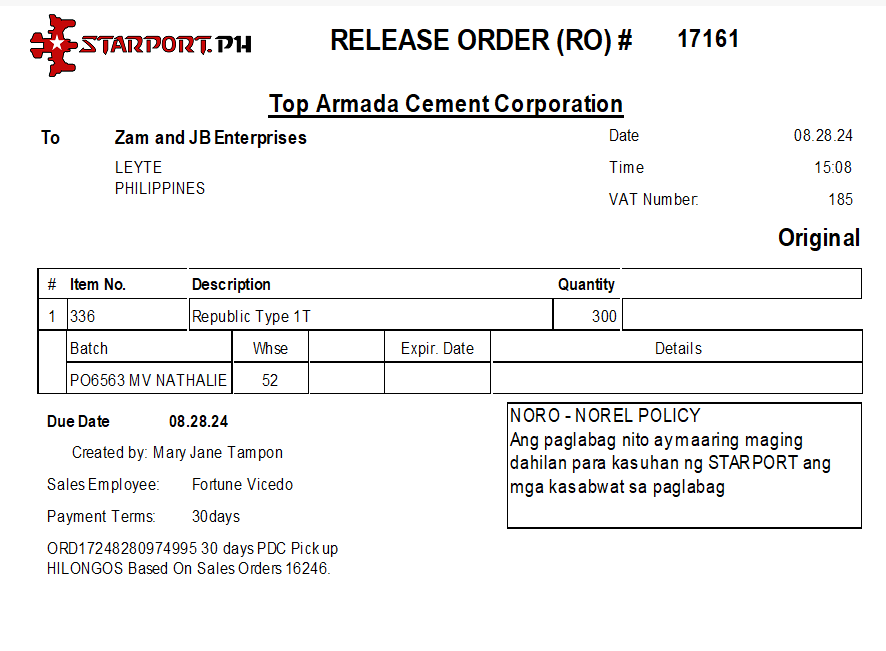 STARPORT.PH

RELEASE ORDER (RO) # 17161

Top Armada Cement Corporation

To Zam and JB Enterprises
LEYTE
PHILIPPINES

Date 08.28.24
Time 15:08
VAT Number: 185

Original

| # | Item No. | Description | Quantity | |
|---|---|---|---|---|
| 1 | 336 | Republic Type 1T | 300 | |

| Batch | Whse | | Expir. Date | Details |
|---|---|---|---|---|
| PO6563 MV NATHALIE | 52 | | | |

Due Date 08.28.24

Created by: Mary Jane Tampon

Sales Employee: Fortune Vicedo

Payment Terms: 30days

ORD17248280974995 30 days PDC Pick up HILONGOS Based On Sales Orders 16246.

NORO - NOREL POLICY
Ang paglabag nito ay maaring maging dahilan para kasuhan ng STARPORT ang mga kasabwat sa paglabag